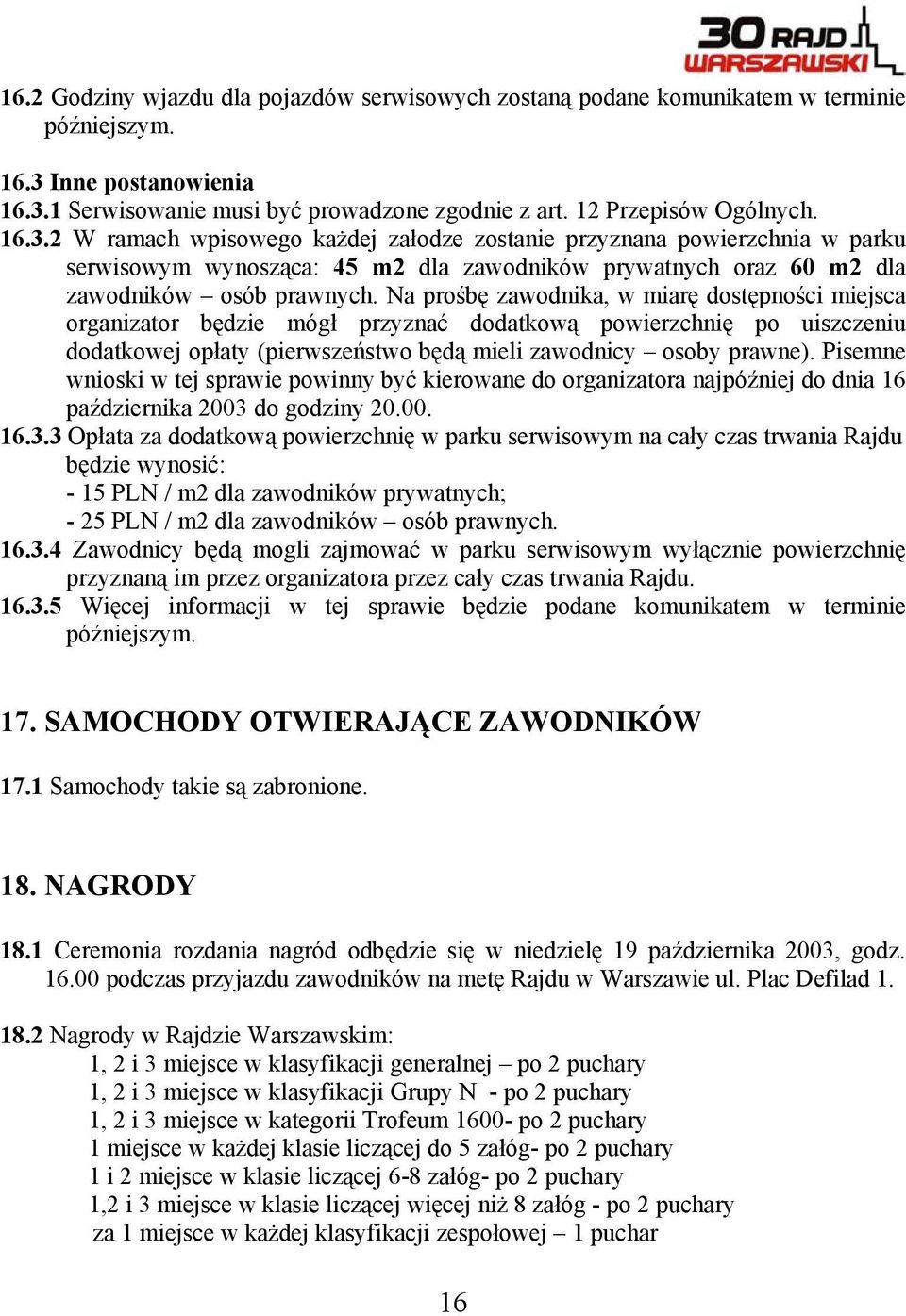 30 RAJD WARSZAWSKI

16.2 Godziny wjazdu dla pojazdów serwisowych zostaną podane komunikatem w terminie późniejszym.

16.3 Inne postanowienia
16.3.1 Serwisowanie musi być prowadzone zgodnie z art. 12 Przepisów Ogólnych.
16.3.2 W ramach wpisowego każdej załodze zostanie przyznana powierzchnia w parku serwisowym wynosząca: 45 m2 dla zawodników prywatnych oraz 60 m2 dla zawodników – osób prawnych. Na prośbę zawodnika, w miarę dostępności miejsca organizator będzie mógł przyznać dodatkową powierzchnię po uiszczeniu dodatkowej opłaty (pierwszeństwo będą mieli zawodnicy – osoby prawne). Pisemne wnioski w tej sprawie powinny być kierowane do organizatora najpóźniej do dnia 16 października 2003 do godziny 20.00.
16.3.3 Opłata za dodatkową powierzchnię w parku serwisowym na cały czas trwania Rajdu będzie wynosić:
- 15 PLN / m2 dla zawodników prywatnych;
- 25 PLN / m2 dla zawodników – osób prawnych.
16.3.4 Zawodnicy będą mogli zajmować w parku serwisowym wyłącznie powierzchnię przyznaną im przez organizatora przez cały czas trwania Rajdu.
16.3.5 Więcej informacji w tej sprawie będzie podane komunikatem w terminie późniejszym.

17. SAMOCHODY OTWIERAJĄCE ZAWODNIKÓW

17.1 Samochody takie są zabronione.

18. NAGRODY

18.1 Ceremonia rozdania nagród odbędzie się w niedzielę 19 października 2003, godz. 16.00 podczas przyjazdu zawodników na metę Rajdu w Warszawie ul. Plac Defilad 1.

18.2 Nagrody w Rajdzie Warszawskim:
1, 2 i 3 miejsce w klasyfikacji generalnej – po 2 puchary
1, 2 i 3 miejsce w klasyfikacji Grupy N - po 2 puchary
1, 2 i 3 miejsce w kategorii Trofeum 1600- po 2 puchary
1 miejsce w każdej klasie liczącej do 5 załóg- po 2 puchary
1 i 2 miejsce w klasie liczącej 6-8 załóg- po 2 puchary
1,2 i 3 miejsce w klasie liczącej więcej niż 8 załóg - po 2 puchary
za 1 miejsce w każdej klasyfikacji zespołowej – 1 puchar

16